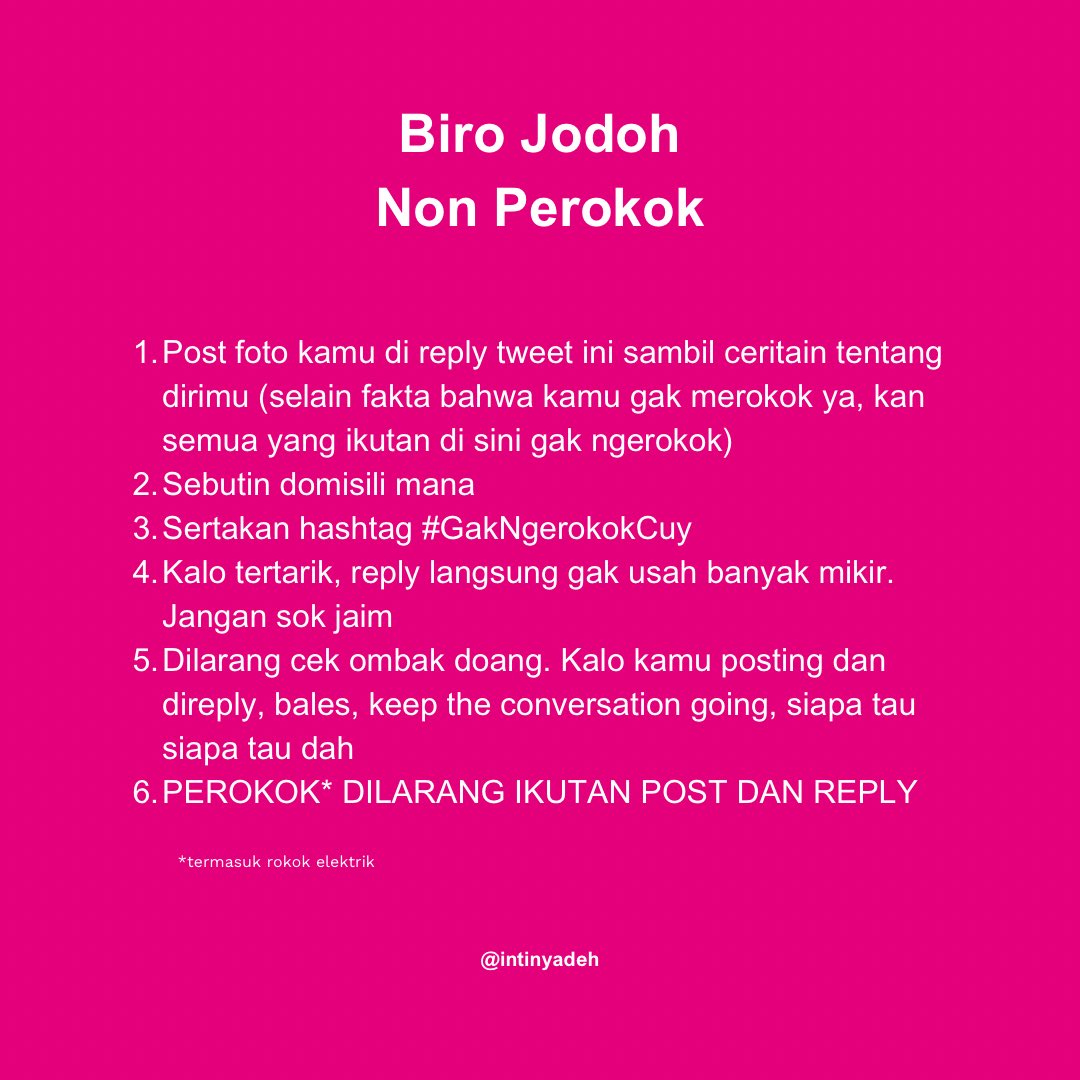 Biro Jodoh
Non Perokok

1. Post foto kamu di reply tweet ini sambil ceritain tentang dirimu (selain fakta bahwa kamu gak merokok ya, kan semua yang ikutan di sini gak ngerokok)
2. Sebutin domisili mana
3. Sertakan hashtag #GakNgerokokCuy
4. Kalo tertarik, reply langsung gak usah banyak mikir. Jangan sok jaim
5. Dilarang cek ombak doang. Kalo kamu posting dan direply, bales, keep the conversation going, siapa tau siapa tau dah
6. PEROKOK* DILARANG IKUTAN POST DAN REPLY

*termasuk rokok elektrik

@intinyadeh